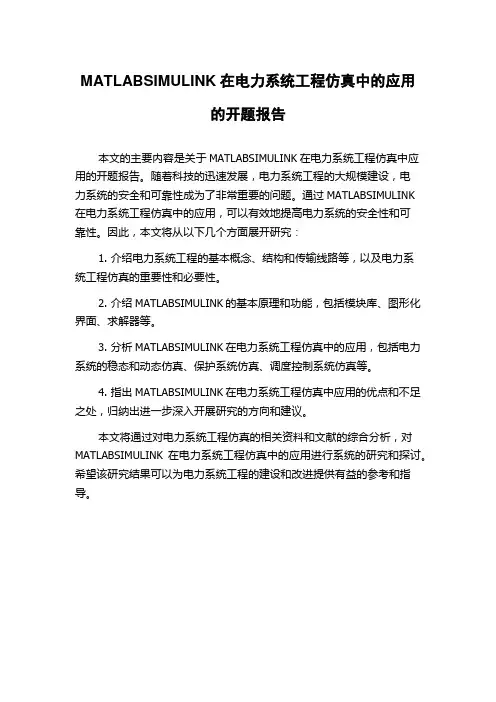 MATLABSIMULINK 在电力系统工程仿真中的应用的开题报告

本文的主要内容是关于 MATLABSIMULINK 在电力系统工程仿真中应用的开题报告。随着科技的迅速发展，电力系统工程的大规模建设，电力系统的安全和可靠性成为了非常重要的问题。通过 MATLABSIMULINK 在电力系统工程仿真中的应用，可以有效地提高电力系统的安全性和可靠性。因此，本文将从以下几个方面展开研究：

1. 介绍电力系统工程的基本概念、结构和传输线路等，以及电力系统工程仿真的重要性和必要性。

2. 介绍 MATLABSIMULINK 的基本原理和功能，包括模块库、图形化界面、求解器等。

3. 分析 MATLABSIMULINK 在电力系统工程仿真中的应用，包括电力系统的稳态和动态仿真、保护系统仿真、调度控制系统仿真等。

4. 指出 MATLABSIMULINK 在电力系统工程仿真中应用的优点和不足之处，归纳出进一步深入开展研究的方向和建议。

本文将通过对电力系统工程仿真的相关资料和文献的综合分析，对 MATLABSIMULINK 在电力系统工程仿真中的应用进行系统的研究和探讨。希望该研究结果可以为电力系统工程的建设和改进提供有益的参考和指导。